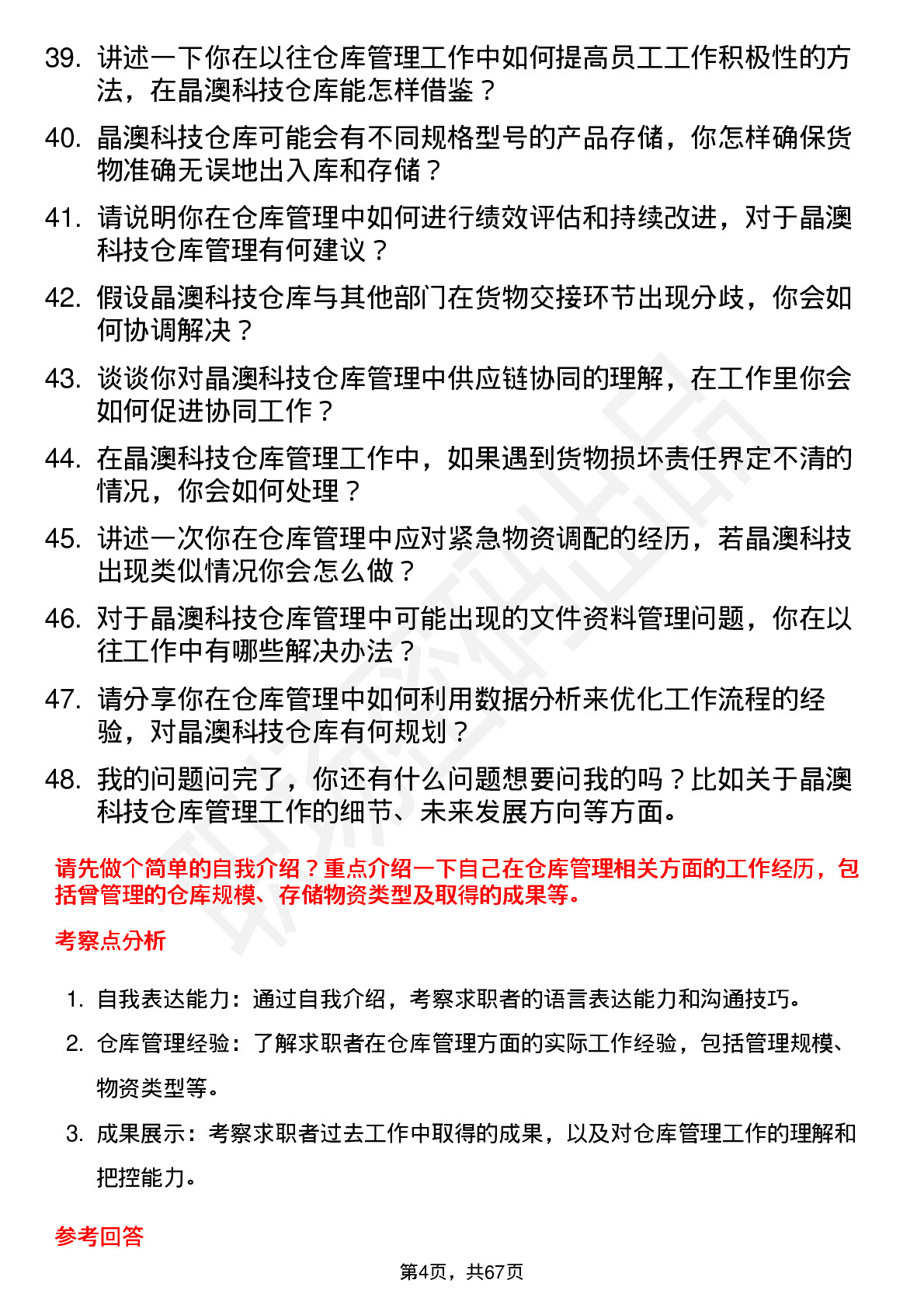 39. 讲述一下你在以往仓库管理工作中如何提高员工工作积极性的方法，在晶澳科技仓库能怎样借鉴？

40. 晶澳科技仓库可能会有不同规格型号的产品存储，你怎样确保货物准确无误地出入库和存储？

41. 请说明你在仓库管理中如何进行绩效评估和持续改进，对于晶澳科技仓库管理有何建议？

42. 假设晶澳科技仓库与其他部门在货物交接环节出现分歧，你会如何协调解决？

43. 谈谈你对晶澳科技仓库管理中供应链协同的理解，在工作里你会如何促进协同工作？

44. 在晶澳科技仓库管理工作中，如果遇到货物损坏责任界定不清的情况，你会如何处理？

45. 讲述一次你在仓库管理中应对紧急物资调配的经历，若晶澳科技出现类似情况你会怎么做？

46. 对于晶澳科技仓库管理中可能出现的文件资料管理问题，你在以往工作中有哪些解决办法？

47. 请分享你在仓库管理中如何利用数据分析来优化工作流程的经验，对晶澳科技仓库有何规划？

48. 我的问题问完了，你还有什么问题想要问我的吗？比如关于晶澳科技仓库管理工作的细节、未来发展方向等方面。

请先做个简单的自我介绍？重点介绍一下自己在仓库管理相关方面的工作经历，包括曾管理的仓库规模、存储物资类型及取得的成果等。

考察点分析

1. 自我表达能力：通过自我介绍，考察求职者的语言表达能力和沟通技巧。

2. 仓库管理经验：了解求职者在仓库管理方面的实际工作经验，包括管理规模、物资类型等。

3. 成果展示：考察求职者过去工作中取得的成果，以及对仓库管理工作的理解和把控能力。

参考回答

第4页，共67页